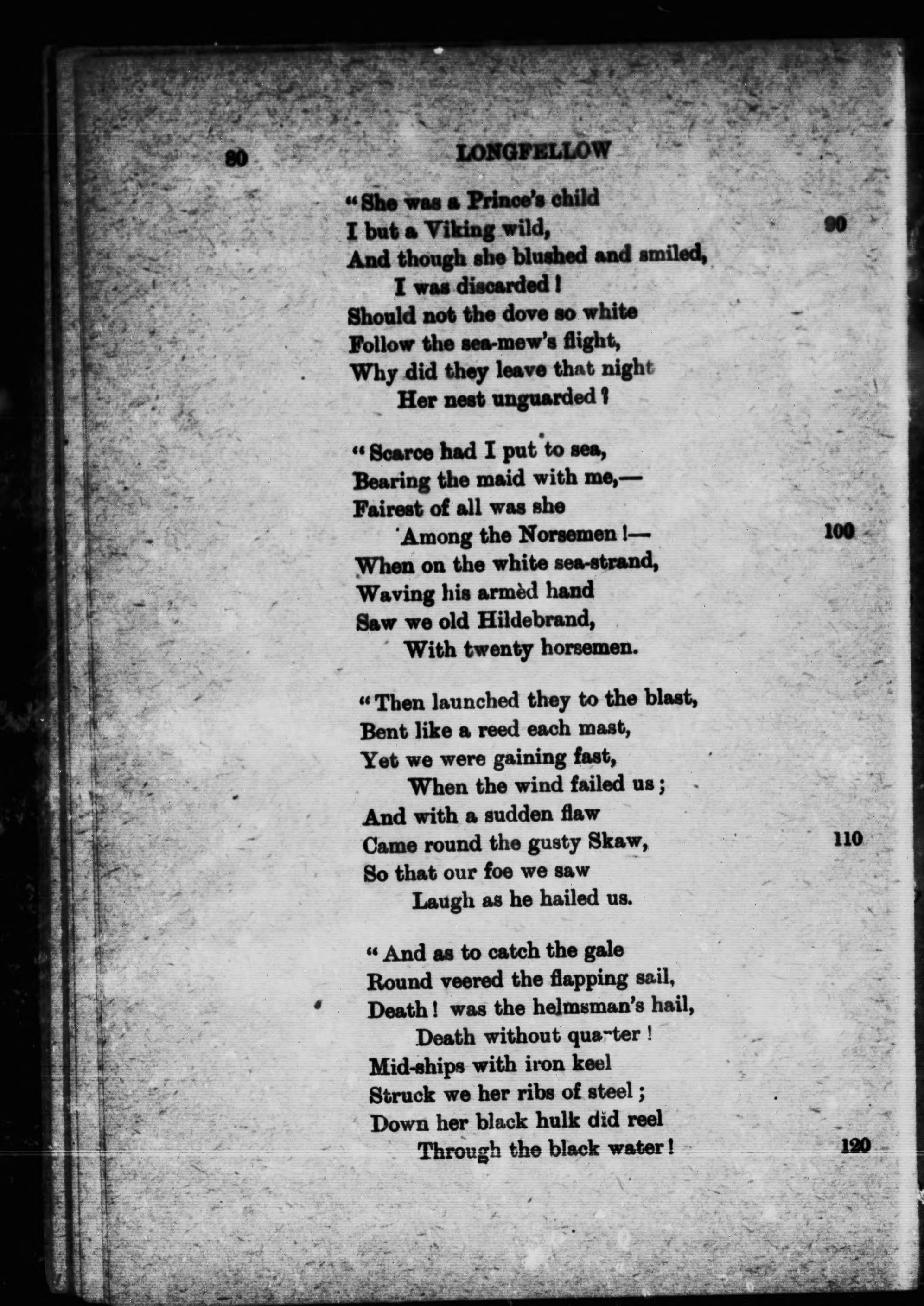 80 LONGFELLOW

"She was a Prince's child
I but a Viking wild, 90
And though she blushed and smiled,
I was discarded!
Should not the dove so white
Follow the sea-mew's flight,
Why did they leave that night
Her nest unguarded?

"Scarce had I put to sea,
Bearing the maid with me,—
Fairest of all was she
Among the Norsemen!— 100
When on the white sea-strand,
Waving his armèd hand
Saw we old Hildebrand,
With twenty horsemen.

"Then launched they to the blast,
Bent like a reed each mast,
Yet we were gaining fast,
When the wind failed us;
And with a sudden flaw
Came round the gusty Skaw, 110
So that our foe we saw
Laugh as he hailed us.

"And as to catch the gale
Round veered the flapping sail,
Death! was the helmsman's hail,
Death without quarter!
Mid-ships with iron keel
Struck we her ribs of steel;
Down her black hulk did reel
Through the black water! 120